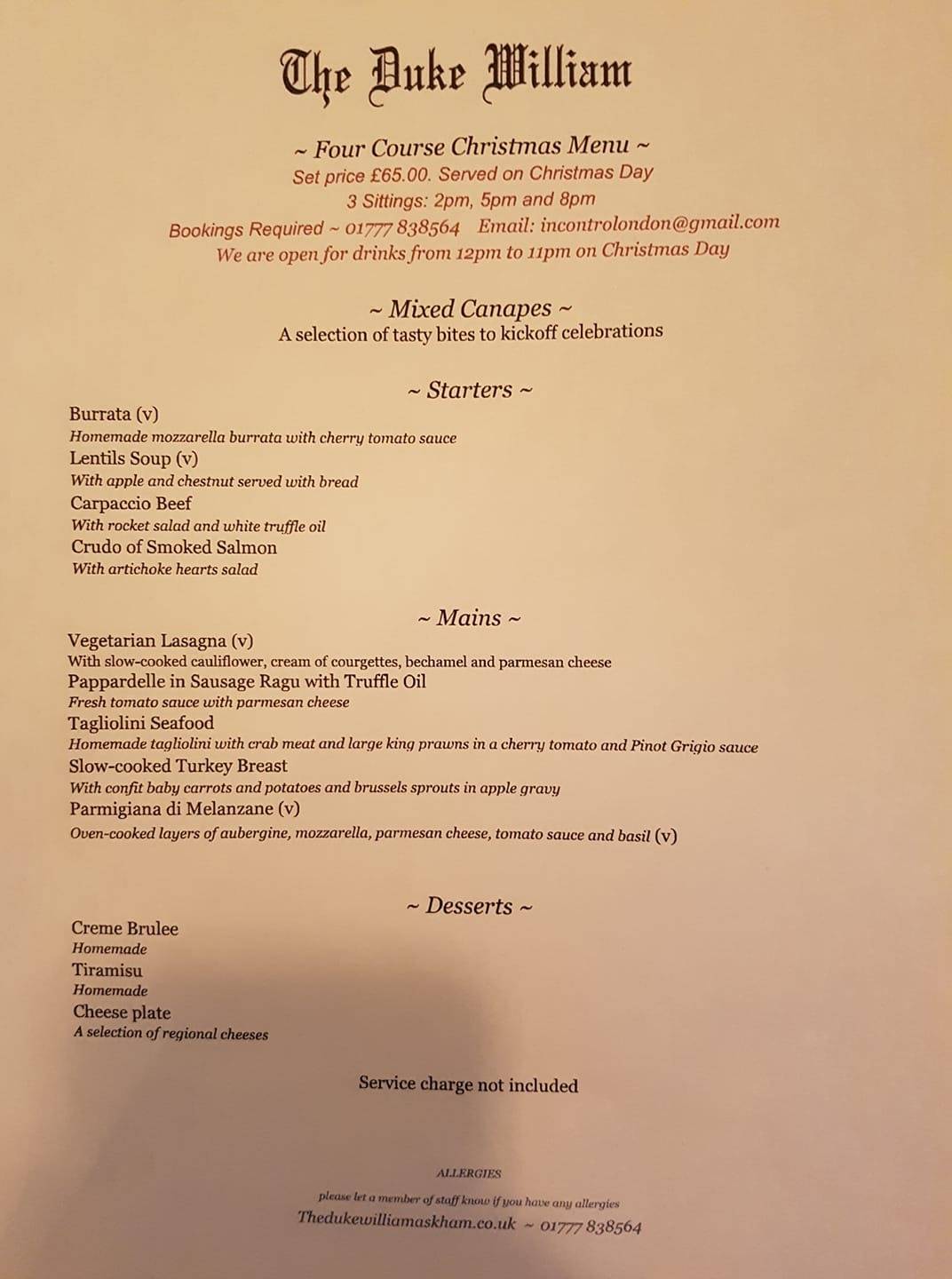 The Duke William

~ Four Course Christmas Menu ~
Set price £65.00. Served on Christmas Day
3 Sittings: 2pm, 5pm and 8pm
Bookings Required ~ 01777 838564 Email: incontrolondon@gmail.com
We are open for drinks from 12pm to 11pm on Christmas Day

~ Mixed Canapes ~
A selection of tasty bites to kickoff celebrations

~ Starters ~
Burrata (v)
Homemade mozzarella burrata with cherry tomato sauce
Lentils Soup (v)
With apple and chestnut served with bread
Carpaccio Beef
With rocket salad and white truffle oil
Crudo of Smoked Salmon
With artichoke hearts salad

~ Mains ~
Vegetarian Lasagna (v)
With slow-cooked cauliflower, cream of courgettes, bechamel and parmesan cheese
Pappardelle in Sausage Ragu with Truffle Oil
Fresh tomato sauce with parmesan cheese
Tagliolini Seafood
Homemade tagliolini with crab meat and large king prawns in a cherry tomato and Pinot Grigio sauce
Slow-cooked Turkey Breast
With confit baby carrots and potatoes and brussels sprouts in apple gravy
Parmigiana di Melanzane (v)
Oven-cooked layers of aubergine, mozzarella, parmesan cheese, tomato sauce and basil (v)

~ Desserts ~
Creme Brulee
Homemade
Tiramisu
Homemade
Cheese plate
A selection of regional cheeses

Service charge not included

ALLERGIES
please let a member of staff know if you have any allergies
Thedukewilliamaskham.co.uk ~ 01777 838564